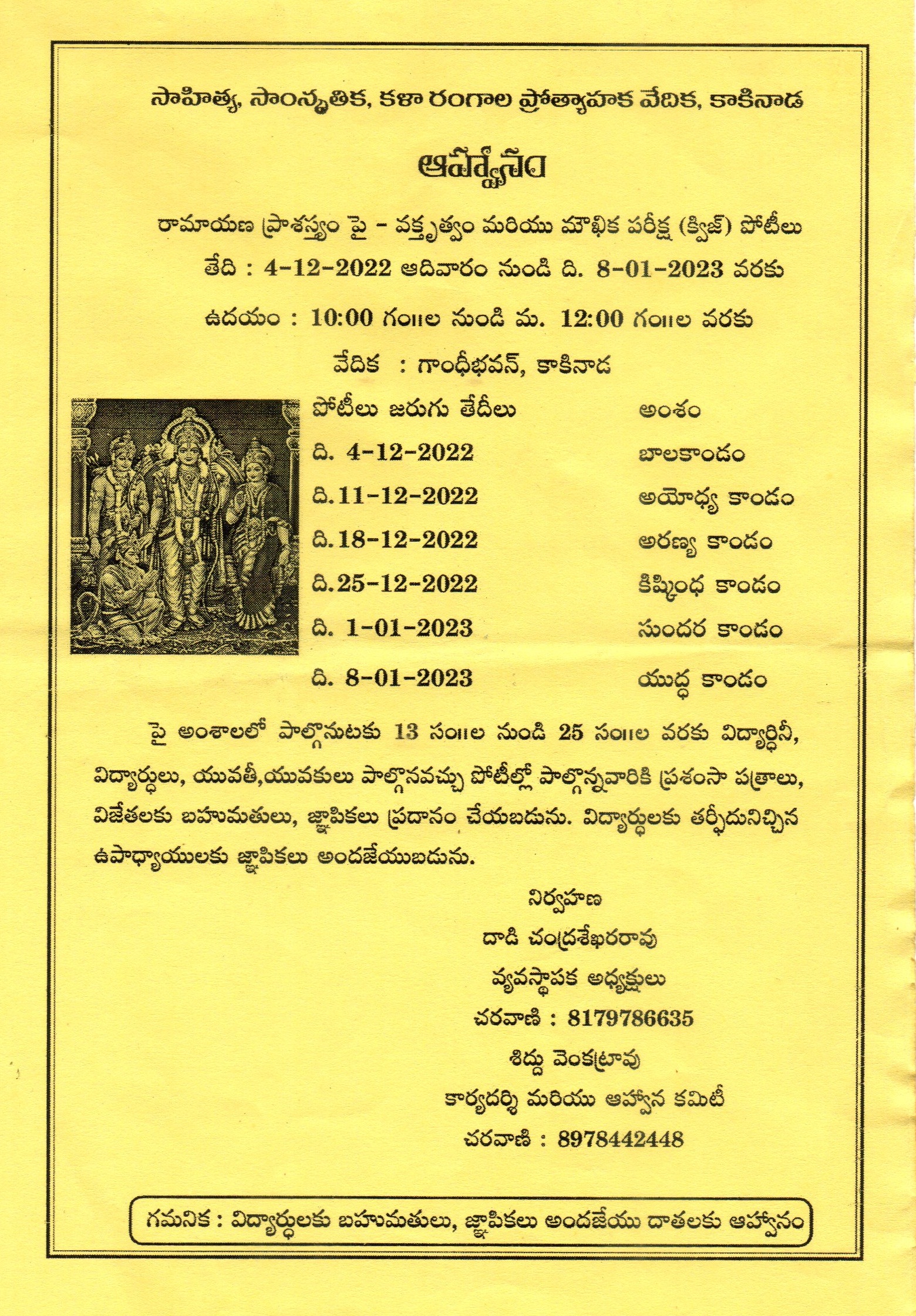 సాహిత్య, సాంస్కృతిక, కళా రంగాల ప్రోత్సాహక వేదిక, కాకినాడ

ఆహ్వానం

రామాయణ ప్రాశస్త్యం పై - వక్తృత్వం మరియు మౌఖిక పరీక్ష (క్విజ్) పోటీలు

తేది : 4-12-2022 ఆదివారం నుండి ది. 8-01-2023 వరకు

ఉదయం : 10:00 గం॥ల నుండి మ. 12:00 గం॥ల వరకు

వేదిక : గాంధీభవన్, కాకినాడ

| పోటీలు జరుగు తేదీలు | అంశం |
|---|---|
| ది. 4-12-2022 | బాలకాండం |
| ది.11-12-2022 | అయోధ్య కాండం |
| ది.18-12-2022 | అరణ్య కాండం |
| ది.25-12-2022 | కిష్కింధ కాండం |
| ది. 1-01-2023 | సుందర కాండం |
| ది. 8-01-2023 | యుద్ధ కాండం |

పై అంశాలలో పాల్గొనుటకు 13 సం॥ల నుండి 25 సం॥ల వరకు విద్యార్థినీ, విద్యార్థులు, యువతీ,యువకులు పాల్గొనవచ్చు పోటీల్లో పాల్గొన్నవారికి ప్రశంసా పత్రాలు, విజేతలకు బహుమతులు, జ్ఞాపికలు ప్రదానం చేయబడును. విద్యార్థులకు తర్ఫీదునిచ్చిన ఉపాధ్యాయులకు జ్ఞాపికలు అందజేయుబడును.

నిర్వహణ
దాడి చంద్రశేఖరరావు
వ్యవస్థాపక అధ్యక్షులు
చరవాణి : 8179786635
శిద్దు వెంకట్రావు
కార్యదర్శి మరియు ఆహ్వాన కమిటీ
చరవాణి : 8978442448

గమనిక : విద్యార్థులకు బహుమతులు, జ్ఞాపికలు అందజేయు దాతలకు ఆహ్వానం